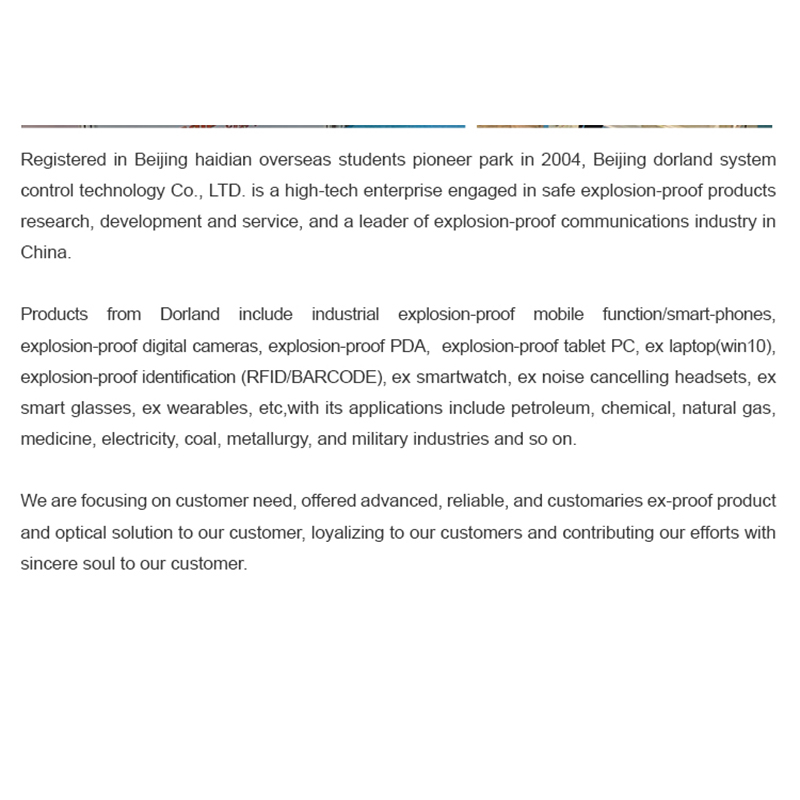 Registered in Beijing haidian overseas students pioneer park in 2004, Beijing dorland system control technology Co., LTD. is a high-tech enterprise engaged in safe explosion-proof products research, development and service, and a leader of explosion-proof communications industry in China.

Products from Dorland include industrial explosion-proof mobile function/smart-phones, explosion-proof digital cameras, explosion-proof PDA, explosion-proof tablet PC, ex laptop(win10), explosion-proof identification (RFID/BARCODE), ex smartwatch, ex noise cancelling headsets, ex smart glasses, ex wearables, etc,with its applications include petroleum, chemical, natural gas, medicine, electricity, coal, metallurgy, and military industries and so on.

We are focusing on customer need, offered advanced, reliable, and customaries ex-proof product and optical solution to our customer, loyalizing to our customers and contributing our efforts with sincere soul to our customer.